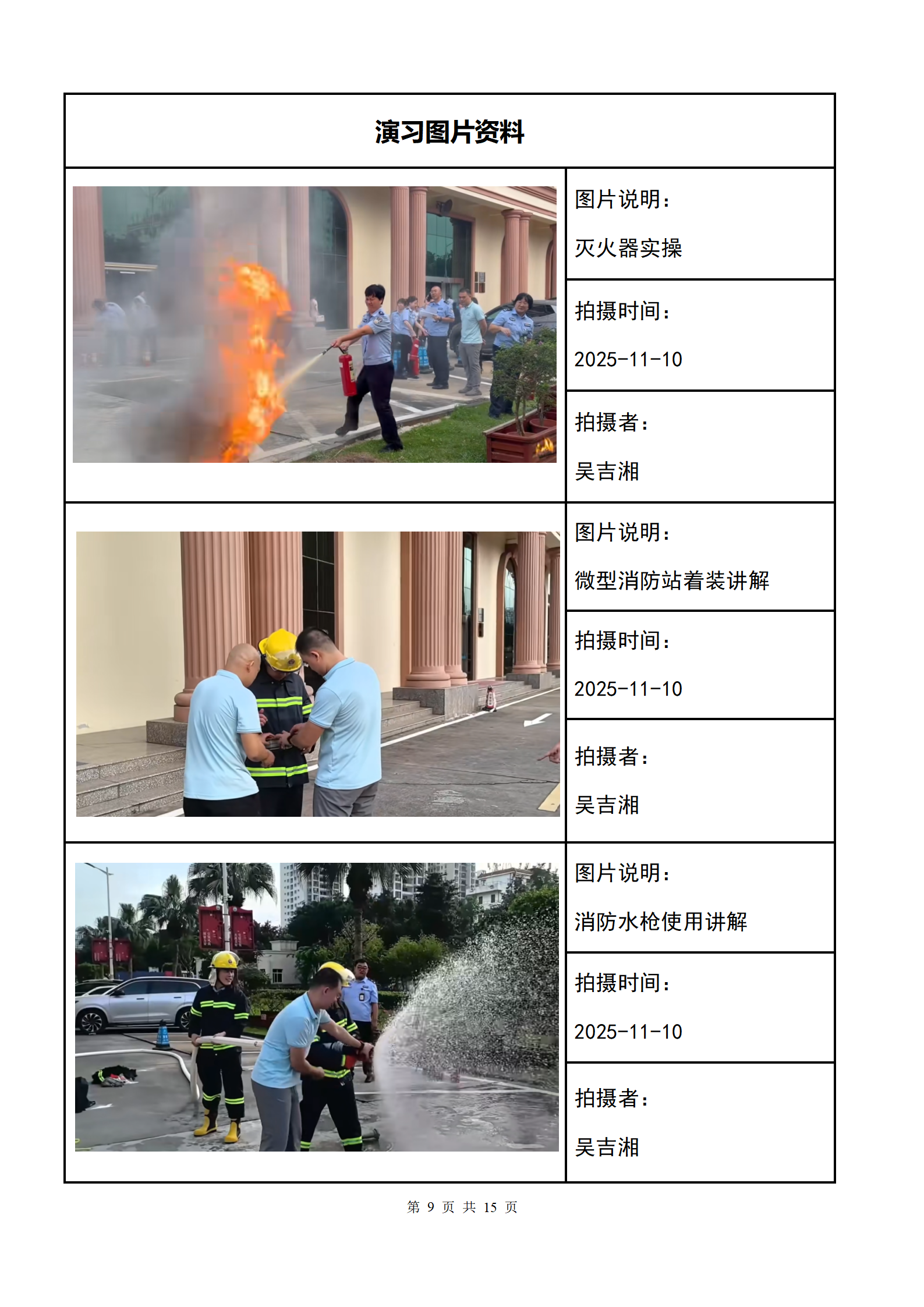 演习图片资料

图片说明：

灭火器实操

拍摄时间：

2025-11-10

拍摄者：

吴吉湘

图片说明：

微型消防站着装讲解

拍摄时间：

2025-11-10

拍摄者：

吴吉湘

图片说明：

消防水枪使用讲解

拍摄时间：

2025-11-10

拍摄者：

吴吉湘

第9页 共15页